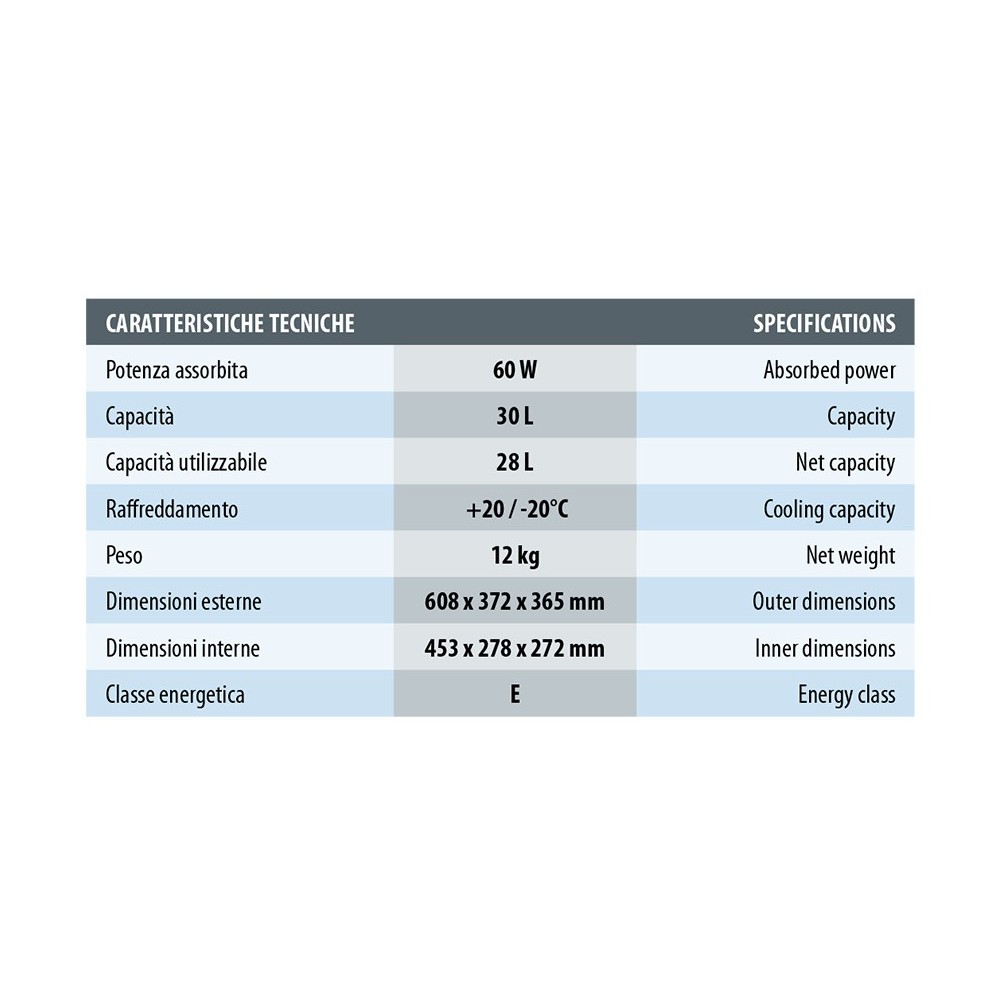 | CARATTERISTICHE TECNICHE | | SPECIFICATIONS |
|---|---|---|
| Potenza assorbita | 60 W | Absorbed power |
| Capacità | 30 L | Capacity |
| Capacità utilizzabile | 28 L | Net capacity |
| Raffreddamento | +20 / -20°C | Cooling capacity |
| Peso | 12 kg | Net weight |
| Dimensioni esterne | 608 x 372 x 365 mm | Outer dimensions |
| Dimensioni interne | 453 x 278 x 272 mm | Inner dimensions |
| Classe energetica | E | Energy class |